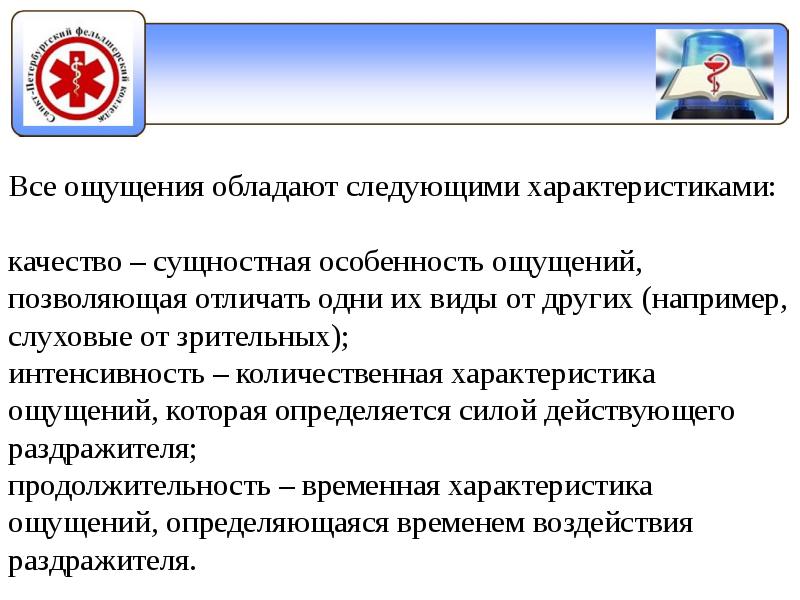 Санкт-Петербургский фельдшерский колледж

Все ощущения обладают следующими характеристиками:

качество – сущностная особенность ощущений, позволяющая отличать одни их виды от других (например, слуховые от зрительных);
интенсивность – количественная характеристика ощущений, которая определяется силой действующего раздражителя;
продолжительность – временная характеристика ощущений, определяющаяся временем воздействия раздражителя.